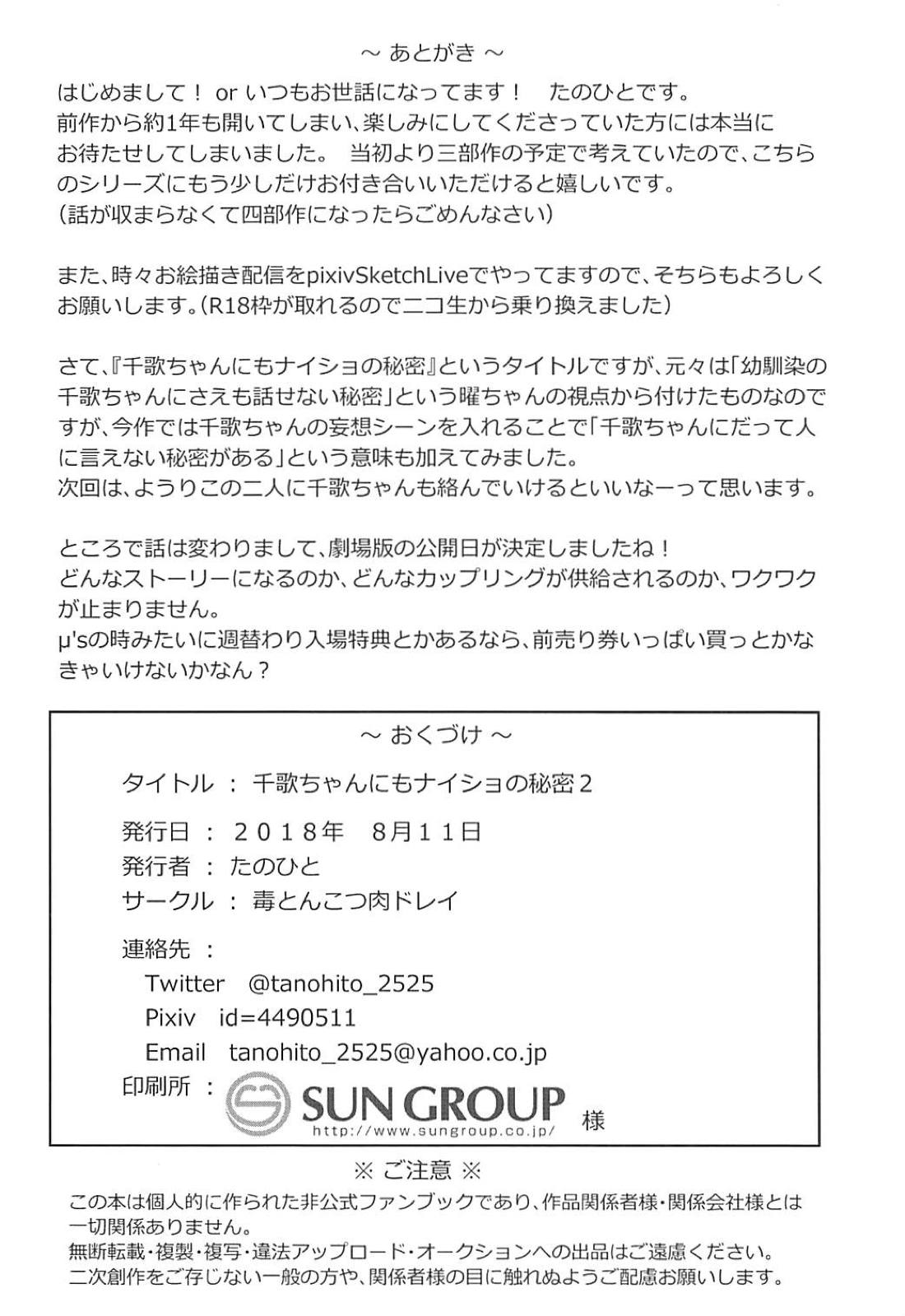 ～ あとがき ～

はじめまして！ or いつもお世話になってます！　たのひとです。
前作から約1年も開いてしまい、楽しみにしてくださっていた方には本当にお待たせしてしまいました。 当初より三部作の予定で考えていたので、こちらのシリーズにもう少しだけお付き合いいただけると嬉しいです。
（話が収まらなくて四部作になったらごめんなさい）

また、時々お絵描き配信をpixivSketchLiveでやってますので、そちらもよろしくお願いします。（R18枠が取れるのでニコ生から乗り換えました）

さて、『千歌ちゃんにもナイショの秘密』というタイトルですが、元々は「幼馴染の千歌ちゃんにさえも話せない秘密」という曜ちゃんの視点から付けたものなのですが、今作では千歌ちゃんの妄想シーンを入れることで「千歌ちゃんにだって人に言えない秘密がある」という意味も加えてみました。
次回は、ようりこの二人に千歌ちゃんも絡んでいけるといいなーって思います。

ところで話は変わりまして、劇場版の公開日が決定しましたね！
どんなストーリーになるのか、どんなカップリングが供給されるのか、ワクワクが止まりません。
μ'sの時みたいに週替わり入場特典とかあるなら、前売り券いっぱい買っとかなきゃいけないかなん？

～ おくづけ ～

タイトル ： 千歌ちゃんにもナイショの秘密２

発行日 ： ２０１８年　８月１１日
発行者 ： たのひと
サークル ： 毒とんこつ肉ドレイ

連絡先 ：
Twitter　@tanohito_2525
Pixiv　id=4490511
Email　tanohito_2525@yahoo.co.jp
印刷所 ： SUN GROUP 様
http://www.sungroup.co.jp/

※ ご注意 ※
この本は個人的に作られた非公式ファンブックであり、作品関係者様・関係会社様とは一切関係ありません。
無断転載・複製・複写・違法アップロード・オークションへの出品はご遠慮ください。
二次創作をご存じない一般の方や、関係者様の目に触れぬようご配慮お願いします。